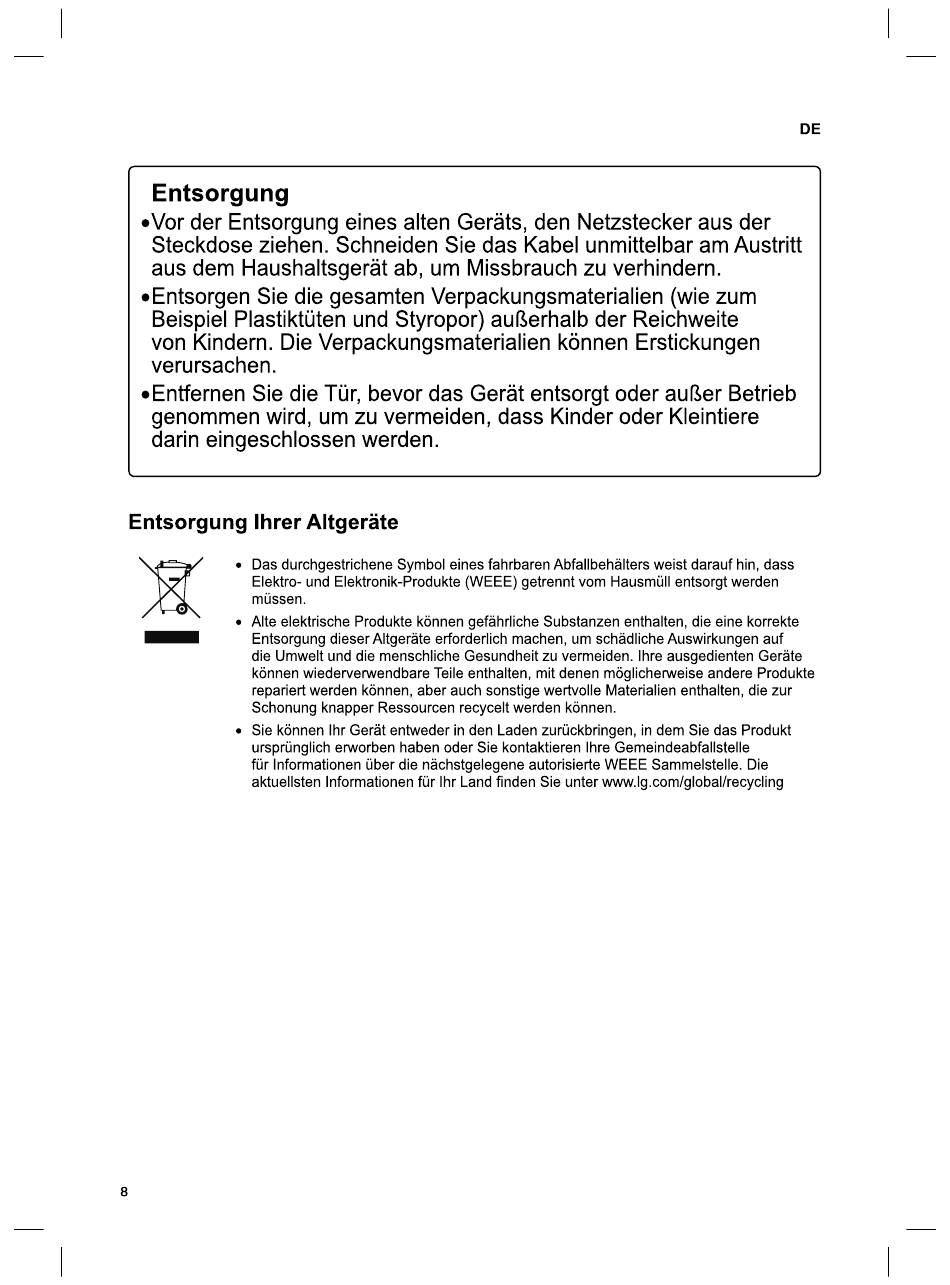 DE

Entsorgung

•Vor der Entsorgung eines alten Geräts, den Netzstecker aus der Steckdose ziehen. Schneiden Sie das Kabel unmittelbar am Austritt aus dem Haushaltsgerät ab, um Missbrauch zu verhindern.

•Entsorgen Sie die gesamten Verpackungsmaterialien (wie zum Beispiel Plastiktüten und Styropor) außerhalb der Reichweite von Kindern. Die Verpackungsmaterialien können Erstickungen verursachen.

•Entfernen Sie die Tür, bevor das Gerät entsorgt oder außer Betrieb genommen wird, um zu vermeiden, dass Kinder oder Kleintiere darin eingeschlossen werden.

Entsorgung Ihrer Altgeräte

• Das durchgestrichene Symbol eines fahrbaren Abfallbehälters weist darauf hin, dass Elektro- und Elektronik-Produkte (WEEE) getrennt vom Hausmüll entsorgt werden müssen.

• Alte elektrische Produkte können gefährliche Substanzen enthalten, die eine korrekte Entsorgung dieser Altgeräte erforderlich machen, um schädliche Auswirkungen auf die Umwelt und die menschliche Gesundheit zu vermeiden. Ihre ausgedienten Geräte können wiederverwendbare Teile enthalten, mit denen möglicherweise andere Produkte repariert werden können, aber auch sonstige wertvolle Materialien enthalten, die zur Schonung knapper Ressourcen recycelt werden können.

• Sie können Ihr Gerät entweder in den Laden zurückbringen, in dem Sie das Produkt ursprünglich erworben haben oder Sie kontaktieren Ihre Gemeindeabfallstelle für Informationen über die nächstgelegene autorisierte WEEE Sammelstelle. Die aktuellsten Informationen für Ihr Land finden Sie unter www.lg.com/global/recycling

8